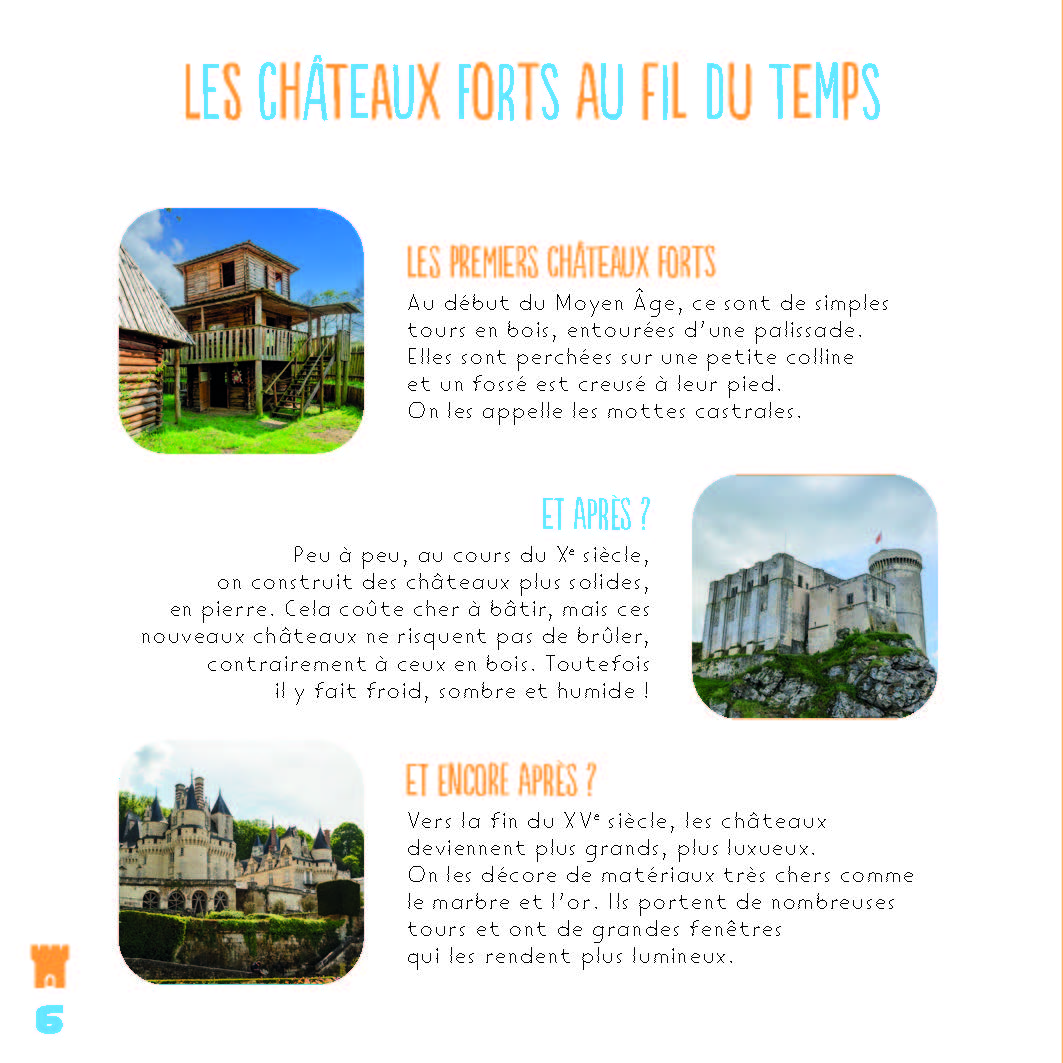 LES CHÂTEAUX FORTS AU FIL DU TEMPS

LES PREMIERS CHÂTEAUX FORTS

Au début du Moyen Âge, ce sont de simples tours en bois, entourées d'une palissade. Elles sont perchées sur une petite colline et un fossé est creusé à leur pied. On les appelle les mottes castrales.

ET APRÈS ?

Peu à peu, au cours du Xe siècle, on construit des châteaux plus solides, en pierre. Cela coûte cher à bâtir, mais ces nouveaux châteaux ne risquent pas de brûler, contrairement à ceux en bois. Toutefois il y fait froid, sombre et humide !

ET ENCORE APRÈS ?

Vers la fin du XVe siècle, les châteaux deviennent plus grands, plus luxueux. On les décore de matériaux très chers comme le marbre et l'or. Ils portent de nombreuses tours et ont de grandes fenêtres qui les rendent plus lumineux.

6